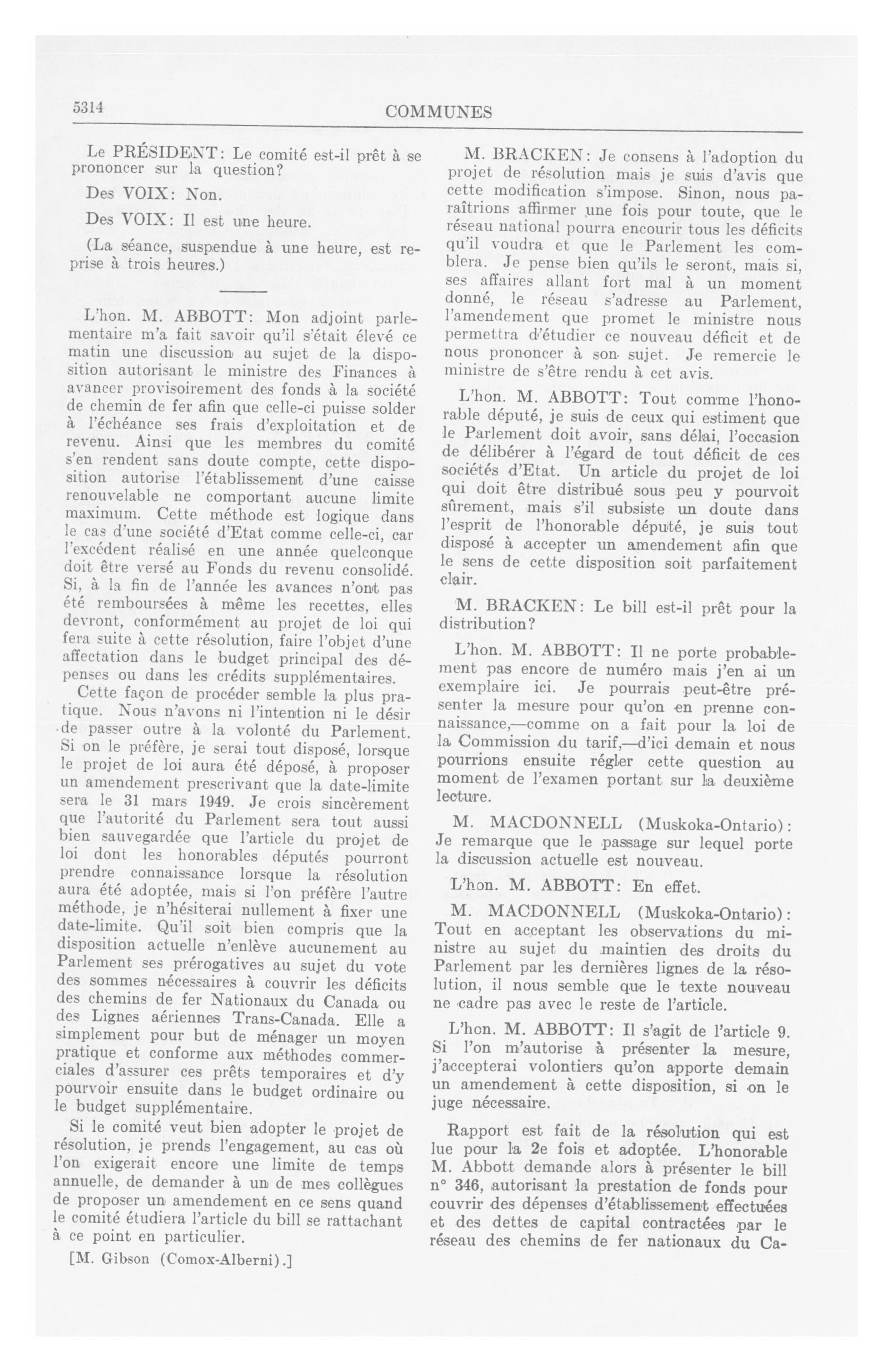 5314

COMMUNES

Le PRÉSIDENT: Le comité est-il prêt à se prononcer sur la question?

Des VOIX: Non.

Des VOIX: Il est une heure.

(La séance, suspendue à une heure, est reprise à trois heures.)

L'hon. M. ABBOTT: Mon adjoint parlementaire m'a fait savoir qu'il s'était élevé ce matin une discussion au sujet de la disposition autorisant le ministre des Finances à avancer provisoirement des fonds à la société de chemin de fer afin que celle-ci puisse solder à l'échéance ses frais d'exploitation et de revenu. Ainsi que les membres du comité s'en rendent sans doute compte, cette disposition autorise l'établissement d'une caisse renouvelable ne comportant aucune limite maximum. Cette méthode est logique dans le cas d'une société d'Etat comme celle-ci, car l'excédent réalisé en une année quelconque doit être versé au Fonds du revenu consolidé. Si, à la fin de l'année les avances n'ont pas été remboursées à même les recettes, elles devront, conformément au projet de loi qui fera suite à cette résolution, faire l'objet d'une affectation dans le budget principal des dépenses ou dans les crédits supplémentaires.

Cette façon de procéder semble la plus pratique. Nous n'avons ni l'intention ni le désir de passer outre à la volonté du Parlement. Si on le préfère, je serai tout disposé, lorsque le projet de loi aura été déposé, à proposer un amendement prescrivant que la date-limite sera le 31 mars 1949. Je crois sincèrement que l'autorité du Parlement sera tout aussi bien sauvegardée que l'article du projet de loi dont les honorables députés pourront prendre connaissance lorsque la résolution aura été adoptée, mais si l'on préfère l'autre méthode, je n'hésiterai nullement à fixer une date-limite. Qu'il soit bien compris que la disposition actuelle n'enlève aucunement au Parlement ses prérogatives au sujet du vote des sommes nécessaires à couvrir les déficits des chemins de fer Nationaux du Canada ou des Lignes aériennes Trans-Canada. Elle a simplement pour but de ménager un moyen pratique et conforme aux méthodes commerciales d'assurer ces prêts temporaires et d'y pourvoir ensuite dans le budget ordinaire ou le budget supplémentaire.

Si le comité veut bien adopter le projet de résolution, je prends l'engagement, au cas où l'on exigerait encore une limite de temps annuelle, de demander à un de mes collègues de proposer un amendement en ce sens quand le comité étudiera l'article du bill se rattachant à ce point en particulier.

[M. Gibson (Comox-Alberni).]

M. BRACKEN: Je consens à l'adoption du projet de résolution mais je suis d'avis que cette modification s'impose. Sinon, nous paraîtrions affirmer une fois pour toute, que le réseau national pourra encourir tous les déficits qu'il voudra et que le Parlement les comblera. Je pense bien qu'ils le seront, mais si, ses affaires allant fort mal à un moment donné, le réseau s'adresse au Parlement, l'amendement que promet le ministre nous permettra d'étudier ce nouveau déficit et de nous prononcer à son sujet. Je remercie le ministre de s'être rendu à cet avis.

L'hon. M. ABBOTT: Tout comme l'honorable député, je suis de ceux qui estiment que le Parlement doit avoir, sans délai, l'occasion de délibérer à l'égard de tout déficit de ces sociétés d'Etat. Un article du projet de loi qui doit être distribué sous peu y pourvoit sûrement, mais s'il subsiste un doute dans l'esprit de l'honorable député, je suis tout disposé à accepter un amendement afin que le sens de cette disposition soit parfaitement clair.

M. BRACKEN: Le bill est-il prêt pour la distribution?

L'hon. M. ABBOTT: Il ne porte probablement pas encore de numéro mais j'en ai un exemplaire ici. Je pourrais peut-être présenter la mesure pour qu'on en prenne connaissance,—comme on a fait pour la loi de la Commission du tarif,—d'ici demain et nous pourrions ensuite régler cette question au moment de l'examen portant sur la deuxième lecture.

M. MACDONNELL (Muskoka-Ontario): Je remarque que le passage sur lequel porte la discussion actuelle est nouveau.

L'hon. M. ABBOTT: En effet.

M. MACDONNELL (Muskoka-Ontario): Tout en acceptant les observations du ministre au sujet du maintien des droits du Parlement par les dernières lignes de la résolution, il nous semble que le texte nouveau ne cadre pas avec le reste de l'article.

L'hon. M. ABBOTT: Il s'agit de l'article 9. Si l'on m'autorise à présenter la mesure, j'accepterai volontiers qu'on apporte demain un amendement à cette disposition, si on le juge nécessaire.

Rapport est fait de la résolution qui est lue pour la 2e fois et adoptée. L'honorable M. Abbott demande alors à présenter le bill n° 346, autorisant la prestation de fonds pour couvrir des dépenses d'établissement effectuées et des dettes de capital contractées par le réseau des chemins de fer nationaux du Ca-